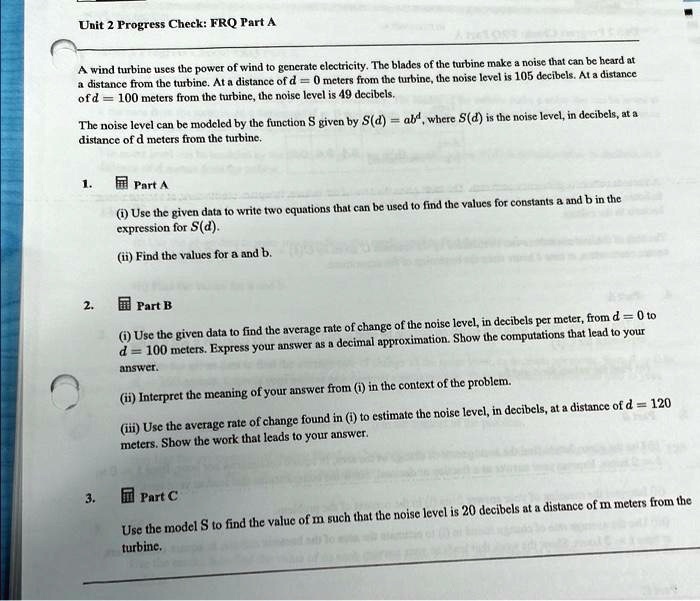 Unit 2 Progress Check: FRQ Part A

A wind turbine uses the power of wind to generate electricity. The blades of the turbine make a noise that can be heard at a distance from the turbine. At a distance of $d = 0$ meters from the turbine, the noise level is 105 decibels. At a distance of $d = 100$ meters from the turbine, the noise level is 49 decibels.

The noise level can be modeled by the function S given by $S(d) = ab^d$, where $S(d)$ is the noise level, in decibels, at a distance of d meters from the turbine.

1. Part A

(i) Use the given data to write two equations that can be used to find the values for constants a and b in the expression for $S(d)$.

(ii) Find the values for a and b.

2. Part B

(i) Use the given data to find the average rate of change of the noise level, in decibels per meter, from $d = 0$ to $d = 100$ meters. Express your answer as a decimal approximation. Show the computations that lead to your answer.

(ii) Interpret the meaning of your answer from (i) in the context of the problem.

(iii) Use the average rate of change found in (i) to estimate the noise level, in decibels, at a distance of $d = 120$ meters. Show the work that leads to your answer.

3. Part C

Use the model S to find the value of m such that the noise level is 20 decibels at a distance of m meters from the turbine.